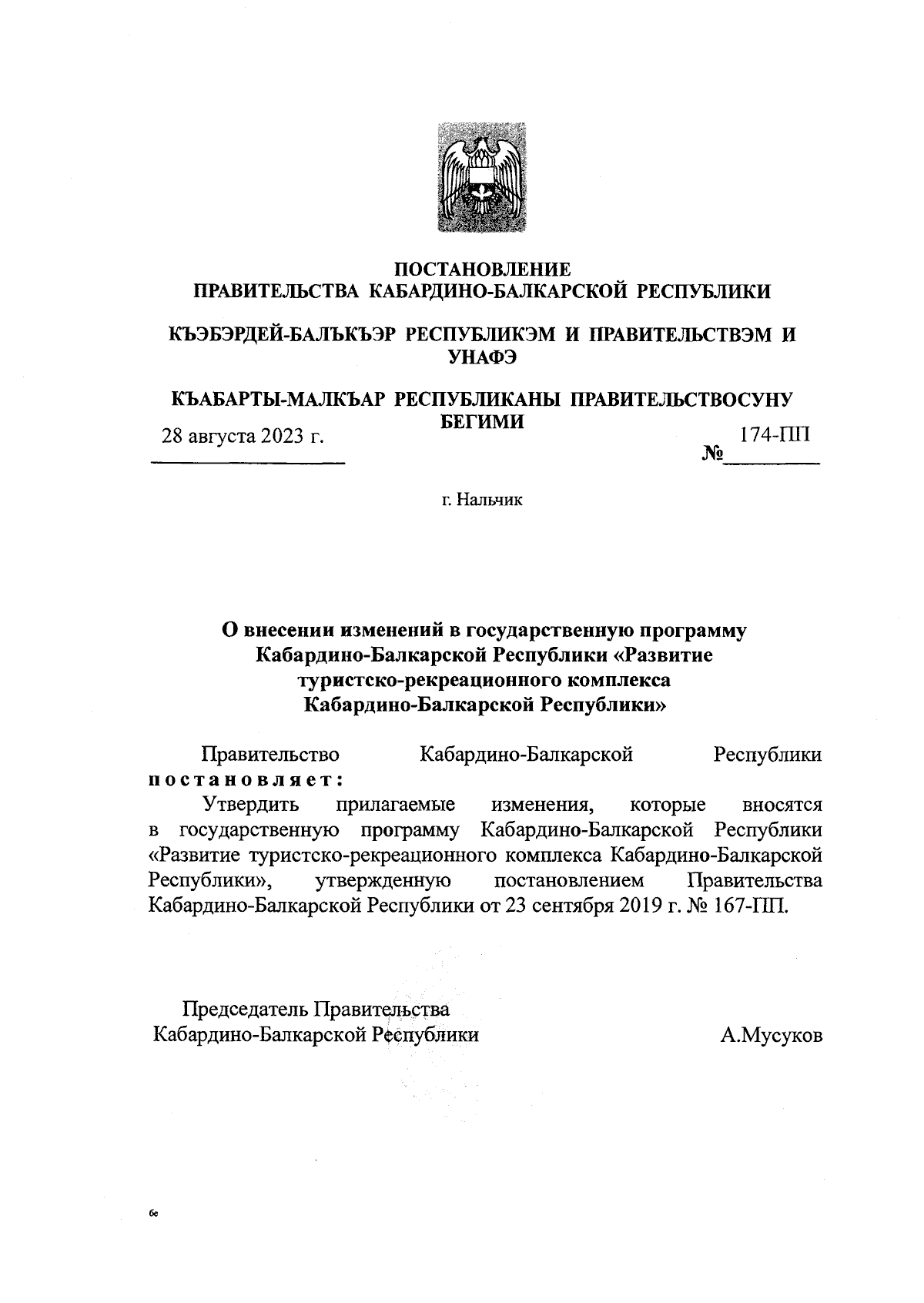 ПОСТАНОВЛЕНИЕ
ПРАВИТЕЛЬСТВА КАБАРДИНО-БАЛКАРСКОЙ РЕСПУБЛИКИ

КЪЭБЭРДЕЙ-БАЛЪКЪЭР РЕСПУБЛИКЭМ И ПРАВИТЕЛЬСТВЭМ И УНАФЭ

КЪАБАРТЫ-МАЛКЪАР РЕСПУБЛИКАНЫ ПРАВИТЕЛЬСТВОСУНУ БЕГИМИ

28 августа 2023 г. № 174-ПП

г. Нальчик

О внесении изменений в государственную программу Кабардино-Балкарской Республики «Развитие туристско-рекреационного комплекса Кабардино-Балкарской Республики»

Правительство Кабардино-Балкарской Республики постановляет:

Утвердить прилагаемые изменения, которые вносятся в государственную программу Кабардино-Балкарской Республики «Развитие туристско-рекреационного комплекса Кабардино-Балкарской Республики», утвержденную постановлением Правительства Кабардино-Балкарской Республики от 23 сентября 2019 г. № 167-ПП.

Председатель Правительства
Кабардино-Балкарской Республики А.Мусуков

бе